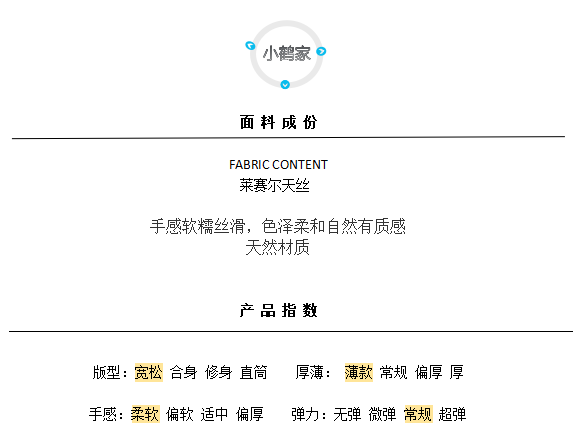 小鹤家

面 料 成 份

FABRIC CONTENT
莱赛尔天丝

手感软糯丝滑，色泽柔和自然有质感
天然材质

产 品 指 数

版型：宽松 合身 修身 直筒　　厚薄： 薄款 常规 偏厚 厚

手感：柔软 偏软 适中 偏厚　　弹力：无弹 微弹 常规 超弹